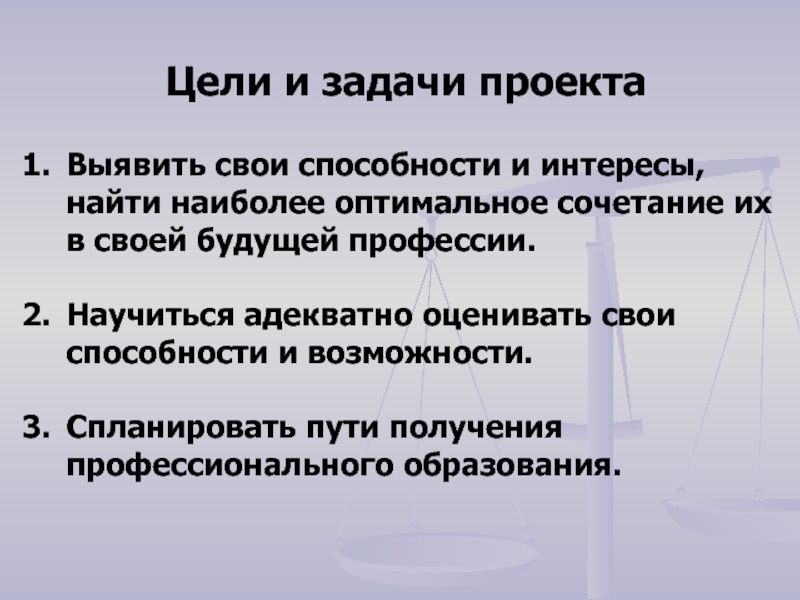 Цели и задачи проекта

1. Выявить свои способности и интересы, найти наиболее оптимальное сочетание их в своей будущей профессии.

2. Научиться адекватно оценивать свои способности и возможности.

3. Спланировать пути получения профессионального образования.